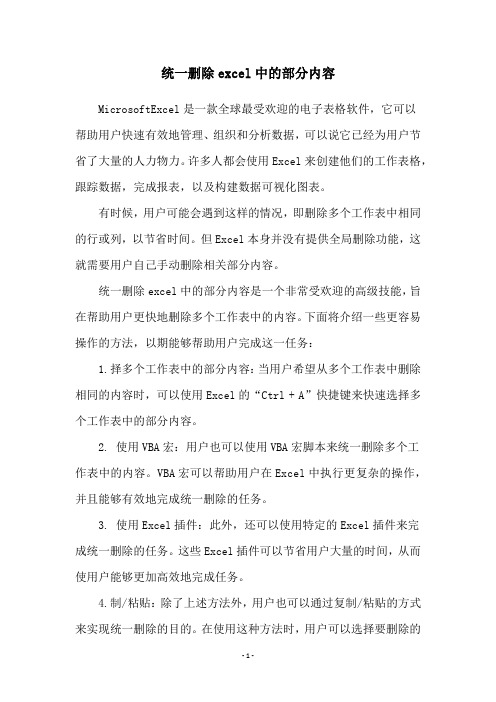 统一删除 excel 中的部分内容

MicrosoftExcel 是一款全球最受欢迎的电子表格软件，它可以帮助用户快速有效地管理、组织和分析数据，可以说它已经为用户节省了大量的人力物力。许多人都会使用 Excel 来创建他们的工作表格，跟踪数据，完成报表，以及构建数据可视化图表。

有时候，用户可能会遇到这样的情况，即删除多个工作表中相同的行或列，以节省时间。但 Excel 本身并没有提供全局删除功能，这就需要用户自己手动删除相关部分内容。

统一删除 excel 中的部分内容是一个非常受欢迎的高级技能，旨在帮助用户更快地删除多个工作表中的内容。下面将介绍一些更容易操作的方法，以期能够帮助用户完成这一任务：

1.择多个工作表中的部分内容：当用户希望从多个工作表中删除相同的内容时，可以使用 Excel 的“Ctrl + A”快捷键来快速选择多个工作表中的部分内容。

2. 使用 VBA 宏：用户也可以使用 VBA 宏脚本来统一删除多个工作表中的内容。VBA 宏可以帮助用户在 Excel 中执行更复杂的操作，并且能够有效地完成统一删除的任务。

3. 使用 Excel 插件：此外，还可以使用特定的 Excel 插件来完成统一删除的任务。这些 Excel 插件可以节省用户大量的时间，从而使用户能够更加高效地完成任务。

4.制/粘贴：除了上述方法外，用户也可以通过复制/粘贴的方式来实现统一删除的目的。在使用这种方法时，用户可以选择要删除的

-1-